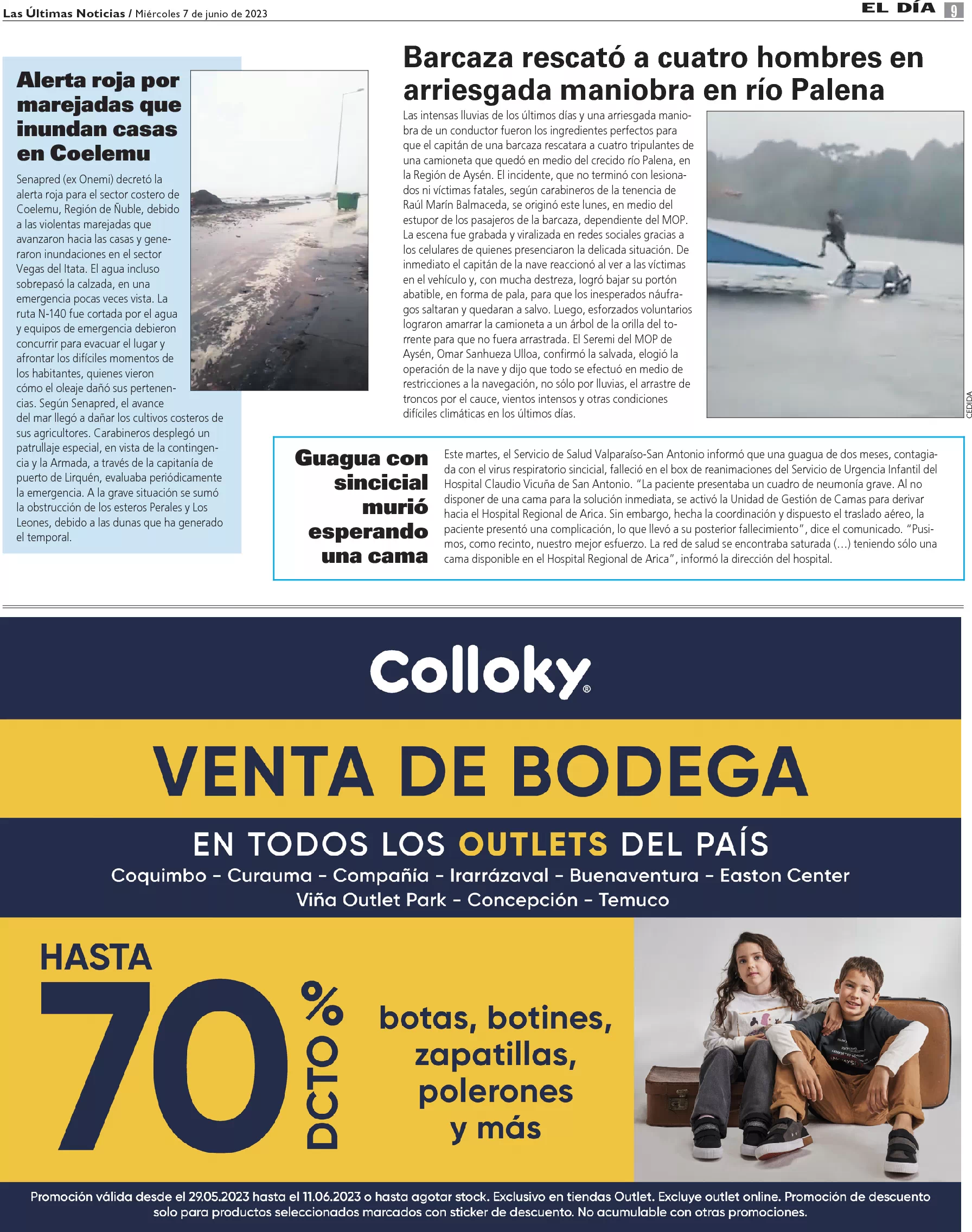 Las Últimas Noticias / Miércoles 7 de junio de 2023

EL DÍA 9

Alerta roja por marejadas que inundan casas en Coelemu

Senapred (ex Onemi) decretó la alerta roja para el sector costero de Coelemu, Región de Ñuble, debido a las violentas marejadas que avanzaron hacia las casas y generaron inundaciones en el sector Vegas del Itata. El agua incluso sobrepasó la calzada, en una emergencia pocas veces vista. La ruta N-140 fue cortada por el agua y equipos de emergencia debieron concurrir para evacuar el lugar y afrontar los difíciles momentos de los habitantes, quienes vieron cómo el oleaje dañó sus pertenencias. Según Senapred, el avance del mar llegó a dañar los cultivos costeros de sus agricultores. Carabineros desplegó un patrullaje especial, en vista de la contingencia y la Armada, a través de la capitanía de puerto de Lirquén, evaluaba periódicamente la emergencia. A la grave situación se sumó la obstrucción de los esteros Perales y Los Leones, debido a las dunas que ha generado el temporal.

Barcaza rescató a cuatro hombres en arriesgada maniobra en río Palena

Las intensas lluvias de los últimos días y una arriesgada maniobra de un conductor fueron los ingredientes perfectos para que el capitán de una barcaza rescatara a cuatro tripulantes de una camioneta que quedó en medio del crecido río Palena, en la Región de Aysén. El incidente, que no terminó con lesionados ni víctimas fatales, según carabineros de la tenencia de Raúl Marín Balmaceda, se originó este lunes, en medio del estupor de los pasajeros de la barcaza, dependiente del MOP. La escena fue grabada y viralizada en redes sociales gracias a los celulares de quienes presenciaron la delicada situación. De inmediato el capitán de la nave reaccionó al ver a las víctimas en el vehículo y, con mucha destreza, logró bajar su portón abatible, en forma de pala, para que los inesperados náufragos saltaran y quedaran a salvo. Luego, esforzados voluntarios lograron amarrar la camioneta a un árbol de la orilla del torrente para que no fuera arrastrada. El Seremi del MOP de Aysén, Omar Sanhueza Ulloa, confirmó la salvada, elogió la operación de la nave y dijo que todo se efectuó en medio de restricciones a la navegación, no sólo por lluvias, el arrastre de troncos por el cauce, vientos intensos y otras condiciones difíciles climáticas en los últimos días.

CEDIDA

Guagua con sincicial murió esperando una cama

Este martes, el Servicio de Salud Valparaíso-San Antonio informó que una guagua de dos meses, contagiada con el virus respiratorio sincicial, falleció en el box de reanimaciones del Servicio de Urgencia Infantil del Hospital Claudio Vicuña de San Antonio. "La paciente presentaba un cuadro de neumonía grave. Al no disponer de una cama para la solución inmediata, se activó la Unidad de Gestión de Camas para derivar hacia el Hospital Regional de Arica. Sin embargo, hecha la coordinación y dispuesto el traslado aéreo, la paciente presentó una complicación, lo que llevó a su posterior fallecimiento", dice el comunicado. "Pusimos, como recinto, nuestro mejor esfuerzo. La red de salud se encontraba saturada (...) teniendo sólo una cama disponible en el Hospital Regional de Arica", informó la dirección del hospital.

Colloky®

VENTA DE BODEGA

EN TODOS LOS OUTLETS DEL PAÍS
Coquimbo - Curauma - Compañía - Irarrázaval - Buenaventura - Easton Center
Viña Outlet Park - Concepción - Temuco

HASTA 70 % DCTO

botas, botines, zapatillas, polerones y más

Promoción válida desde el 29.05.2023 hasta el 11.06.2023 o hasta agotar stock. Exclusivo en tiendas Outlet. Excluye outlet online. Promoción de descuento solo para productos seleccionados marcados con sticker de descuento. No acumulable con otras promociones.